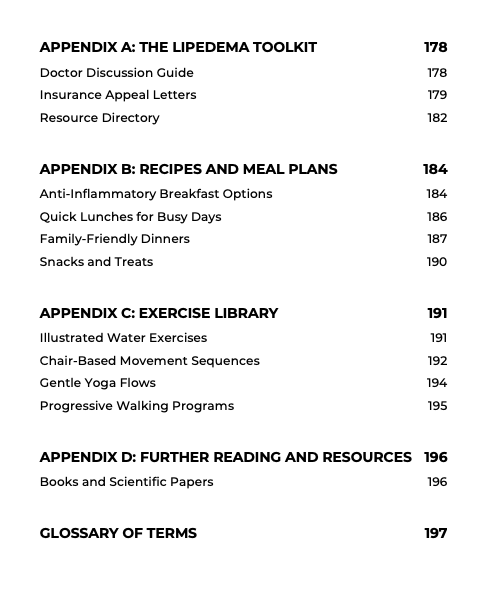 APPENDIX A: THE LIPEDEMA TOOLKIT 178

Doctor Discussion Guide 178

Insurance Appeal Letters 179

Resource Directory 182

APPENDIX B: RECIPES AND MEAL PLANS 184

Anti-Inflammatory Breakfast Options 184

Quick Lunches for Busy Days 186

Family-Friendly Dinners 187

Snacks and Treats 190

APPENDIX C: EXERCISE LIBRARY 191

Illustrated Water Exercises 191

Chair-Based Movement Sequences 192

Gentle Yoga Flows 194

Progressive Walking Programs 195

APPENDIX D: FURTHER READING AND RESOURCES 196

Books and Scientific Papers 196

GLOSSARY OF TERMS 197